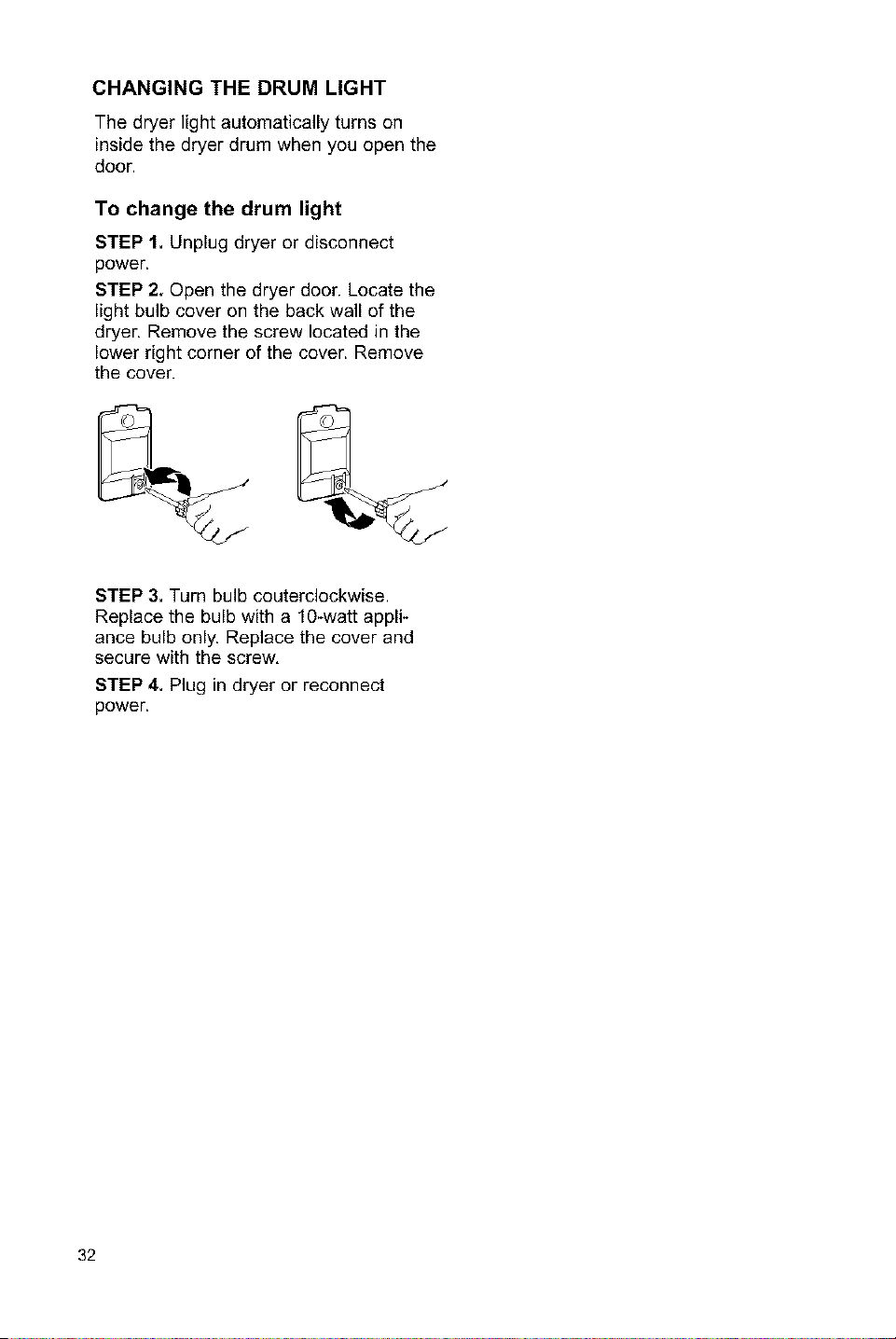 CHANGING THE DRUM LIGHT

The dryer light automatically turns on inside the dryer drum when you open the door.

To change the drum light

STEP 1. Unplug dryer or disconnect power.

STEP 2. Open the dryer door. Locate the light bulb cover on the back wall of the dryer. Remove the screw located in the lower right corner of the cover. Remove the cover.

STEP 3. Turn bulb couterclockwise. Replace the bulb with a 10-watt appliance bulb only. Replace the cover and secure with the screw.

STEP 4. Plug in dryer or reconnect power.

32